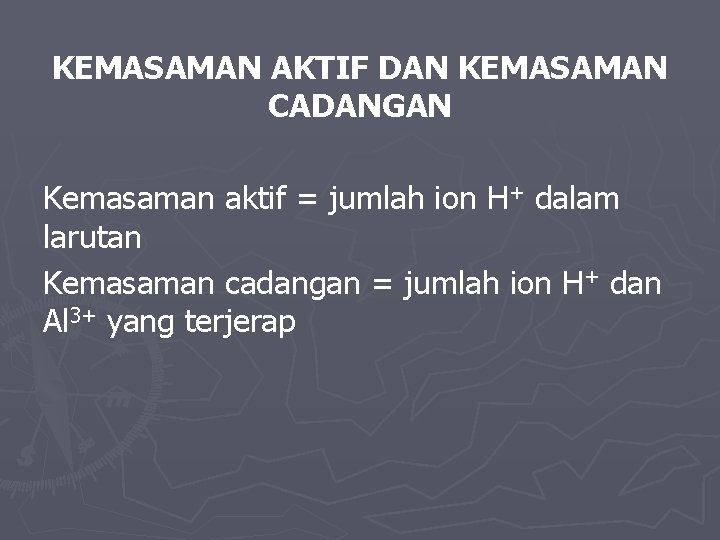 KEMASAMAN AKTIF DAN KEMASAMAN CADANGAN

Kemasaman aktif = jumlah ion $H^+$ dalam larutan

Kemasaman cadangan = jumlah ion $H^+$ dan $Al^{3+}$ yang terjerap